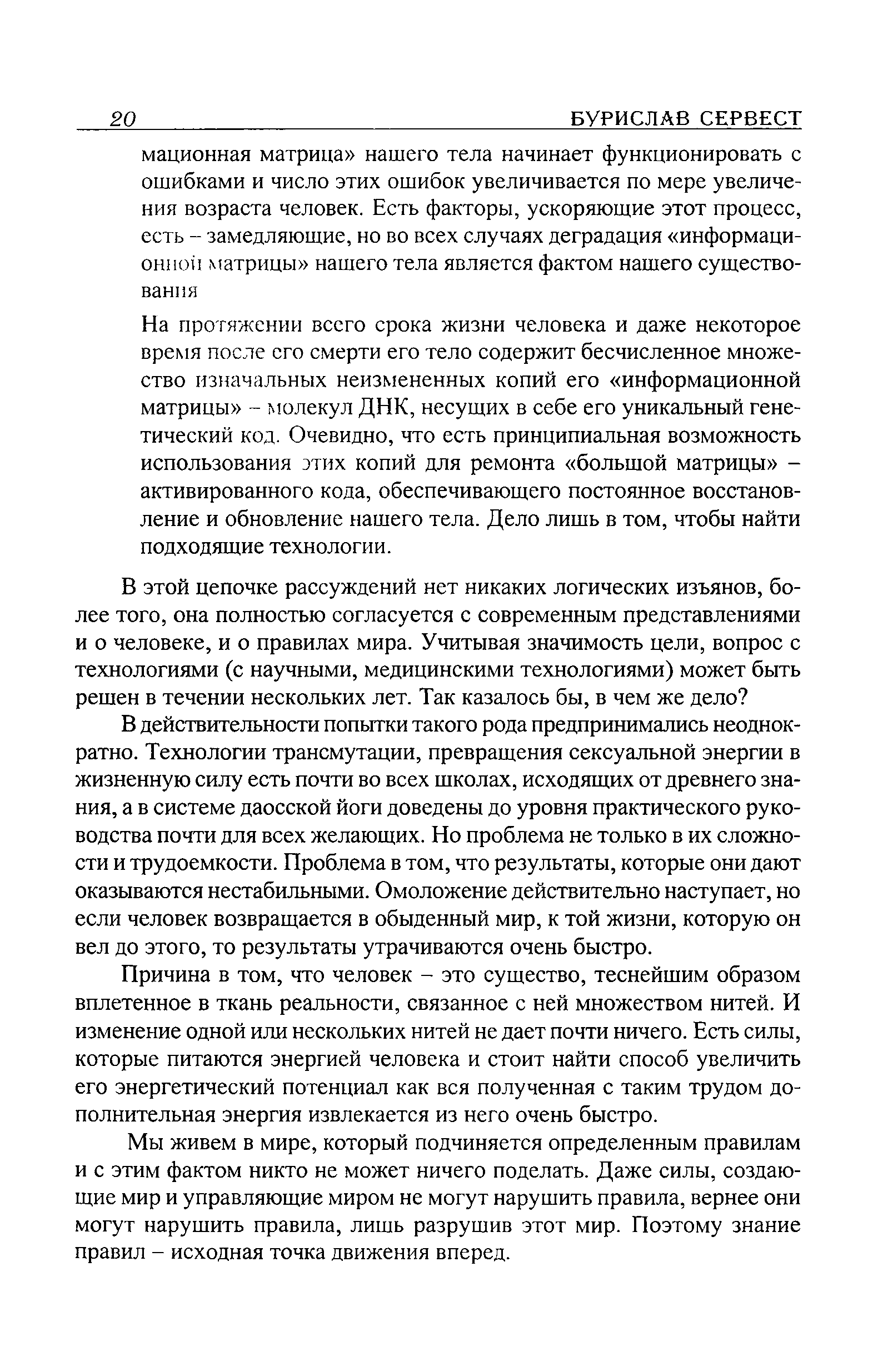 20 БУРИСЛАВ СЕРВЕСТ

мационная матрица» нашего тела начинает функционировать с ошибками и число этих ошибок увеличивается по мере увеличения возраста человек. Есть факторы, ускоряющие этот процесс, есть – замедляющие, но во всех случаях деградация «информационной матрицы» нашего тела является фактом нашего существования

На протяжении всего срока жизни человека и даже некоторое время после его смерти его тело содержит бесчисленное множество изначальных неизмененных копий его «информационной матрицы» – молекул ДНК, несущих в себе его уникальный генетический код. Очевидно, что есть принципиальная возможность использования этих копий для ремонта «большой матрицы» – активированного кода, обеспечивающего постоянное восстановление и обновление нашего тела. Дело лишь в том, чтобы найти подходящие технологии.

В этой цепочке рассуждений нет никаких логических изъянов, более того, она полностью согласуется с современным представлениями и о человеке, и о правилах мира. Учитывая значимость цели, вопрос с технологиями (с научными, медицинскими технологиями) может быть решен в течении нескольких лет. Так казалось бы, в чем же дело?

В действительности попытки такого рода предпринимались неоднократно. Технологии трансмутации, превращения сексуальной энергии в жизненную силу есть почти во всех школах, исходящих от древнего знания, а в системе даосской йоги доведены до уровня практического руководства почти для всех желающих. Но проблема не только в их сложности и трудоемкости. Проблема в том, что результаты, которые они дают оказываются нестабильными. Омоложение действительно наступает, но если человек возвращается в обыденный мир, к той жизни, которую он вел до этого, то результаты утрачиваются очень быстро.

Причина в том, что человек – это существо, теснейшим образом вплетенное в ткань реальности, связанное с ней множеством нитей. И изменение одной или нескольких нитей не дает почти ничего. Есть силы, которые питаются энергией человека и стоит найти способ увеличить его энергетический потенциал как вся полученная с таким трудом дополнительная энергия извлекается из него очень быстро.

Мы живем в мире, который подчиняется определенным правилам и с этим фактом никто не может ничего поделать. Даже силы, создающие мир и управляющие миром не могут нарушить правила, вернее они могут нарушить правила, лишь разрушив этот мир. Поэтому знание правил – исходная точка движения вперед.